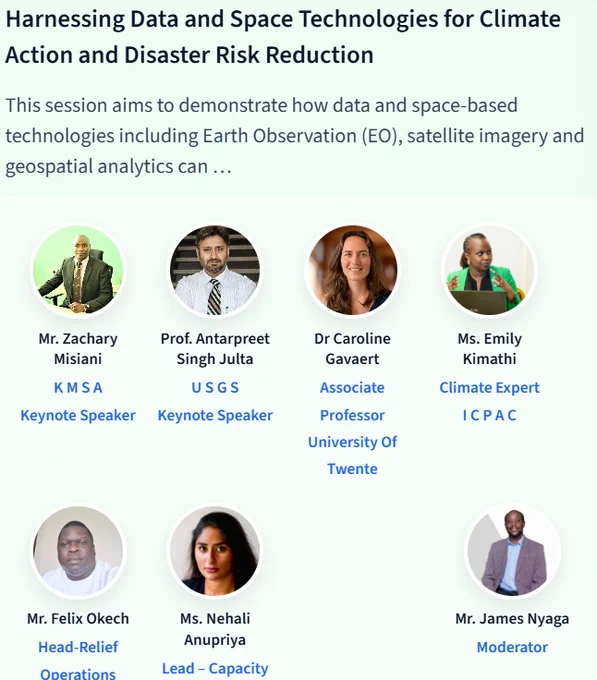 Harnessing Data and Space Technologies for Climate Action and Disaster Risk Reduction

This session aims to demonstrate how data and space-based technologies including Earth Observation (EO), satellite imagery and geospatial analytics can …

Mr. Zachary Misiani
K M S A
Keynote Speaker

Prof. Antarpreet Singh Julta
U S G S
Keynote Speaker

Dr Caroline Gavaert
Associate Professor
University Of Twente

Ms. Emily Kimathi
Climate Expert
I C P A C

Mr. Felix Okech
Head-Relief Operations

Ms. Nehali Anupriya
Lead – Capacity

Mr. James Nyaga
Moderator